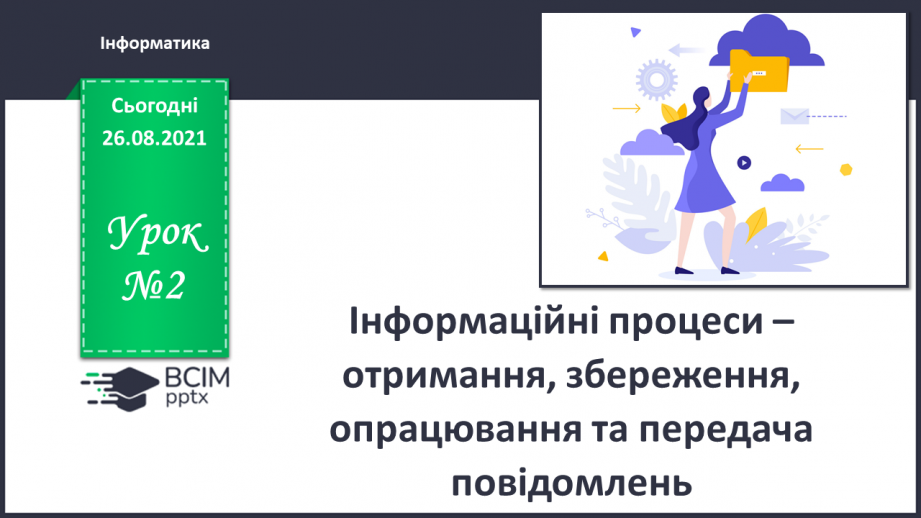 Інформатика

Сьогодні
26.08.2021

Урок
№2

ВСІМ
pptx

Інформаційні процеси – отримання, збереження, опрацювання та передача повідомлень